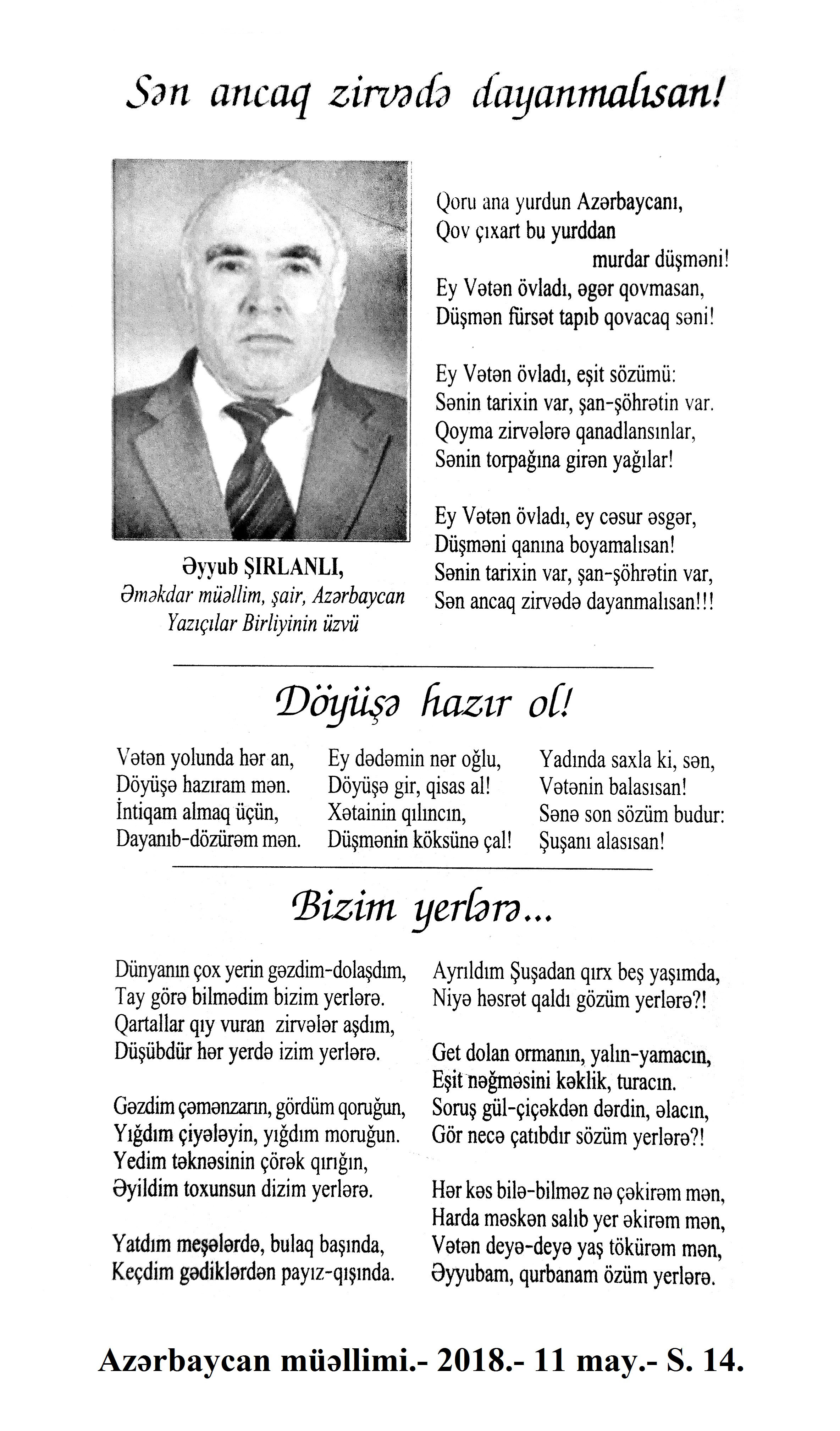 Sən ancaq zirvədə dayanmalısan!

Əyyub ŞIRLANLI,
Əməkdar müəllim, şair, Azərbaycan Yazıçılar Birliyinin üzvü

Qoru ana yurdun Azərbaycanı,
Qov çıxart bu yurddan
murdar düşməni!
Ey Vətən övladı, əgər qovmasan,
Düşmən fürsət tapıb qovacaq səni!

Ey Vətən övladı, eşit sözümü:
Sənin tarixin var, şan-şöhrətin var.
Qoyma zirvələrə qanadlansınlar,
Sənin torpağına girən yağılar!

Ey Vətən övladı, ey cəsur əsgər,
Düşməni qanına boyamalısan!
Sənin tarixin var, şan-şöhrətin var,
Sən ancaq zirvədə dayanmalısan!!!

Döyüşə hazır ol!

Vətən yolunda hər an,
Döyüşə hazıram mən.
İntiqam almaq üçün,
Dayanıb-dözürəm mən.

Ey dədəmin nər oğlu,
Döyüşə gir, qisas al!
Xətainin qılıncın,
Düşmənin köksünə çal!

Yadında saxla ki, sən,
Vətənin balasısan!
Sənə son sözüm budur:
Şuşanı alasısan!

Bizim yerlərə...

Dünyanın çox yerin gəzdim-dolaşdım,
Tay görə bilmədim bizim yerlərə.
Qartallar qıy vuran zirvələr aşdım,
Düşübdür hər yerdə izim yerlərə.

Gəzdim çəmənzarın, gördüm qoruğun,
Yığdım çiyələyin, yığdım moruğun.
Yedim təknəsinin çörək qırığın,
Əyildim toxunsun dizim yerlərə.

Yatdım meşələrdə, bulaq başında,
Keçdim gədiklərdən payız-qışında.
Ayrıldım Şuşadan qırx beş yaşımda,
Niyə həsrət qaldı gözüm yerlərə?!

Get dolan ormanın, yalın-yamacın,
Eşit nəğməsini kəklik, turacın.
Soruş gül-çiçəkdən dərdin, əlacın,
Gör necə çatıbdır sözüm yerlərə?!

Hər kəs bilə-bilməz nə çəkirəm mən,
Harda məskən salıb yer əkirəm mən,
Vətən deyə-deyə yaş tökürəm mən,
Əyyubam, qurbanam özüm yerlərə.

Azərbaycan müəllimi.- 2018.- 11 may.- S. 14.